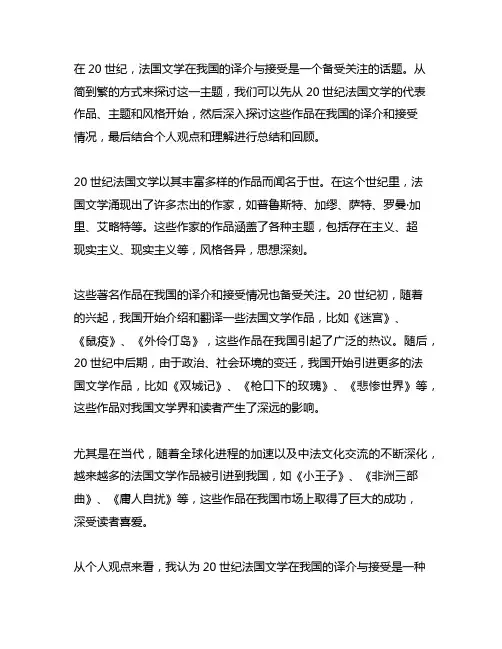 在 20 世纪，法国文学在我国的译介与接受是一个备受关注的话题。从简到繁的方式来探讨这一主题，我们可以先从 20 世纪法国文学的代表作品、主题和风格开始，然后深入探讨这些作品在我国的译介和接受情况，最后结合个人观点和理解进行总结和回顾。

20 世纪法国文学以其丰富多样的作品而闻名于世。在这个世纪里，法国文学涌现出了许多杰出的作家，如普鲁斯特、加缪、萨特、罗曼·加里、艾略特等。这些作家的作品涵盖了各种主题，包括存在主义、超现实主义、现实主义等，风格各异，思想深刻。

这些著名作品在我国的译介和接受情况也备受关注。20 世纪初，随着的兴起，我国开始介绍和翻译一些法国文学作品，比如《迷宫》、《鼠疫》、《外伶仃岛》，这些作品在我国引起了广泛的热议。随后，20 世纪中后期，由于政治、社会环境的变迁，我国开始引进更多的法国文学作品，比如《双城记》、《枪口下的玫瑰》、《悲惨世界》等，这些作品对我国文学界和读者产生了深远的影响。

尤其是在当代，随着全球化进程的加速以及中法文化交流的不断深化，越来越多的法国文学作品被引进到我国，如《小王子》、《非洲三部曲》、《庸人自扰》等，这些作品在我国市场上取得了巨大的成功，深受读者喜爱。

从个人观点来看，我认为 20 世纪法国文学在我国的译介与接受是一种